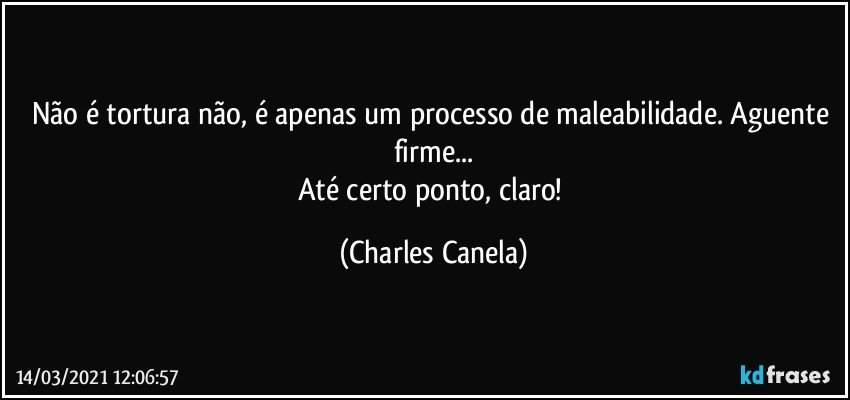 Não é tortura não, é apenas um processo de maleabilidade. Aguente firme...
Até certo ponto, claro!

(Charles Canela)

14/03/2021 12:06:57

kdfrases